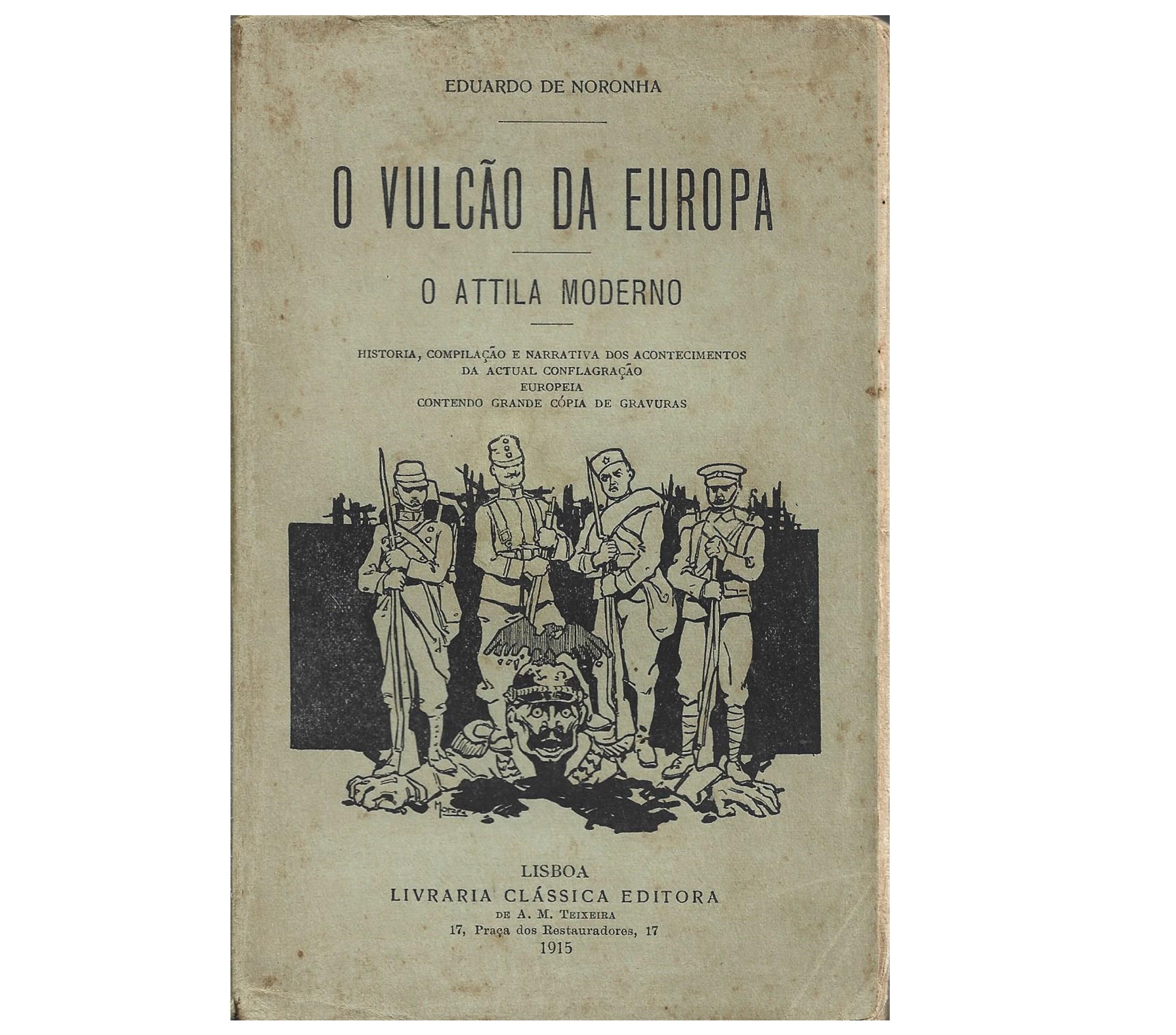 EDUARDO DE NORONHA

O VULCÃO DA EUROPA

O ATTILA MODERNO

HISTORIA, COMPILAÇÃO E NARRATIVA DOS ACONTECIMENTOS
DA ACTUAL CONFLAGRAÇÃO
EUROPEIA
CONTENDO GRANDE CÓPIA DE GRAVURAS

LISBOA
LIVRARIA CLÁSSICA EDITORA
DE A. M. TEIXEIRA
17, Praça dos Restauradores, 17
1915